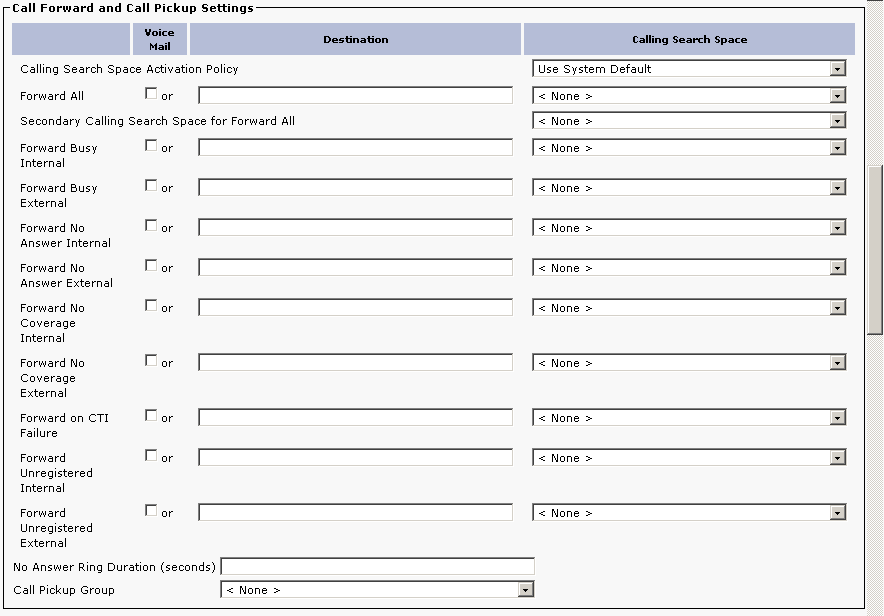 Call Forward and Call Pickup Settings

| | Voice Mail | Destination | Calling Search Space |
|---|---|---|---|
| Calling Search Space Activation Policy | | | Use System Default |
| Forward All | or | | < None > |
| Secondary Calling Search Space for Forward All | | | < None > |
| Forward Busy Internal | or | | < None > |
| Forward Busy External | or | | < None > |
| Forward No Answer Internal | or | | < None > |
| Forward No Answer External | or | | < None > |
| Forward No Coverage Internal | or | | < None > |
| Forward No Coverage External | or | | < None > |
| Forward on CTI Failure | or | | < None > |
| Forward Unregistered Internal | or | | < None > |
| Forward Unregistered External | or | | < None > |

No Answer Ring Duration (seconds)

Call Pickup Group < None >